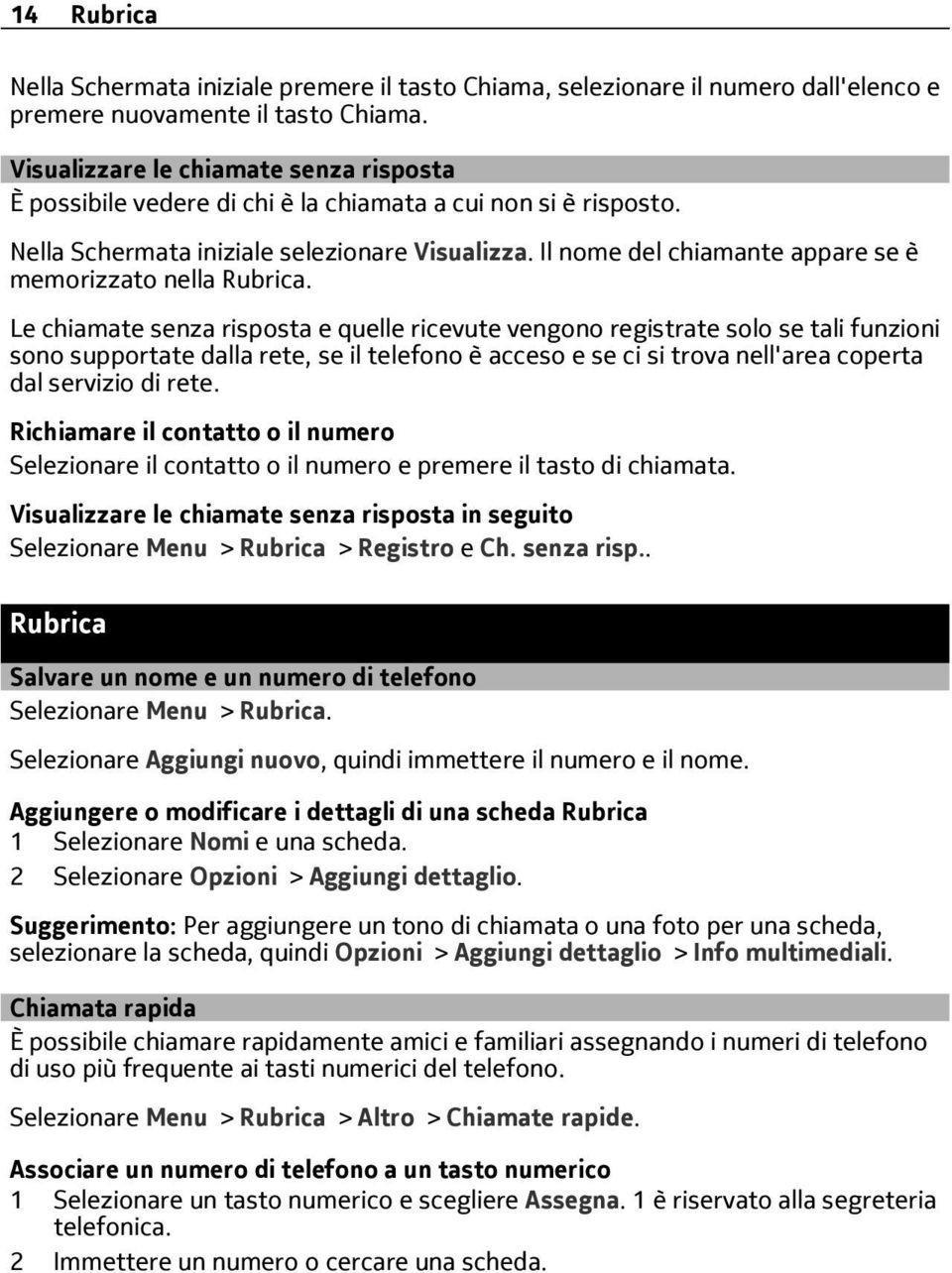 14 Rubrica

Nella Schermata iniziale premere il tasto Chiama, selezionare il numero dall'elenco e premere nuovamente il tasto Chiama.

Visualizzare le chiamate senza risposta
È possibile vedere di chi è la chiamata a cui non si è risposto.

Nella Schermata iniziale selezionare Visualizza. Il nome del chiamante appare se è memorizzato nella Rubrica.

Le chiamate senza risposta e quelle ricevute vengono registrate solo se tali funzioni sono supportate dalla rete, se il telefono è acceso e se ci si trova nell'area coperta dal servizio di rete.

Richiamare il contatto o il numero
Selezionare il contatto o il numero e premere il tasto di chiamata.

Visualizzare le chiamate senza risposta in seguito
Selezionare Menu > Rubrica > Registro e Ch. senza risp..

Rubrica

Salvare un nome e un numero di telefono
Selezionare Menu > Rubrica.

Selezionare Aggiungi nuovo, quindi immettere il numero e il nome.

Aggiungere o modificare i dettagli di una scheda Rubrica
1 Selezionare Nomi e una scheda.
2 Selezionare Opzioni > Aggiungi dettaglio.

Suggerimento: Per aggiungere un tono di chiamata o una foto per una scheda, selezionare la scheda, quindi Opzioni > Aggiungi dettaglio > Info multimediali.

Chiamata rapida
È possibile chiamare rapidamente amici e familiari assegnando i numeri di telefono di uso più frequente ai tasti numerici del telefono.

Selezionare Menu > Rubrica > Altro > Chiamate rapide.

Associare un numero di telefono a un tasto numerico
1 Selezionare un tasto numerico e scegliere Assegna. 1 è riservato alla segreteria telefonica.
2 Immettere un numero o cercare una scheda.